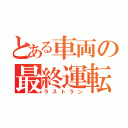 とある車両の最終運転
ラストラン